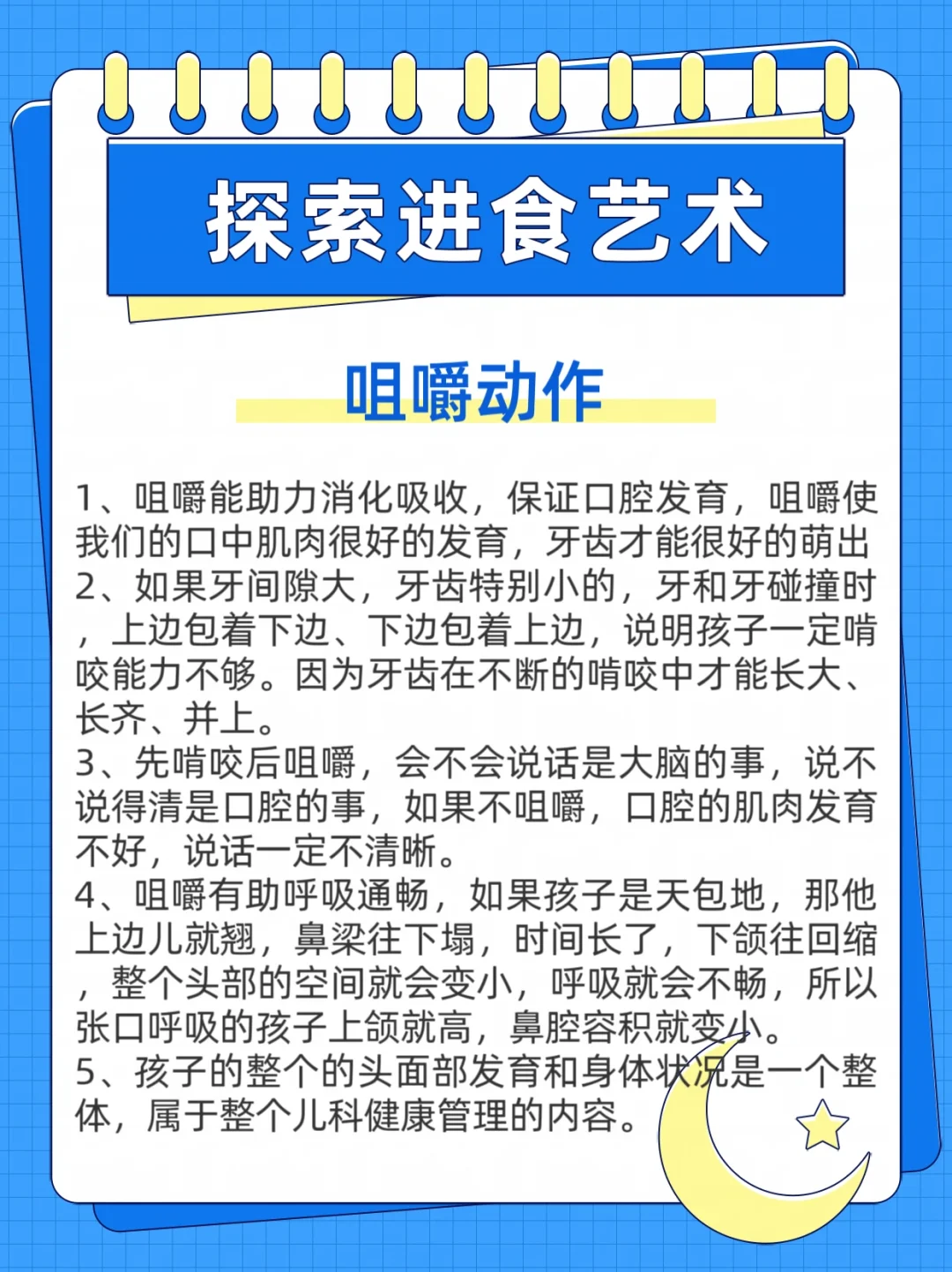 探索进食艺术

咀嚼动作

1、咀嚼能助力消化吸收，保证口腔发育，咀嚼使我们的口中肌肉很好的发育，牙齿才能很好的萌出
2、如果牙间隙大，牙齿特别小的，牙和牙碰撞时，上边包着下边、下边包着上边，说明孩子一定啃咬能力不够。因为牙齿在不断的啃咬中才能长大、长齐、并上。
3、先啃咬后咀嚼，会不会说话是大脑的事，说不说得清是口腔的事，如果不咀嚼，口腔的肌肉发育不好，说话一定不清晰。
4、咀嚼有助呼吸通畅，如果孩子是天包地，那他上边儿就翘，鼻梁往下塌，时间长了，下颌往回缩，整个头部的空间就会变小，呼吸就会不畅，所以张口呼吸的孩子上颌就高，鼻腔容积就变小。
5、孩子的整个的头面部发育和身体状况是一个整体，属于整个儿科健康管理的内容。